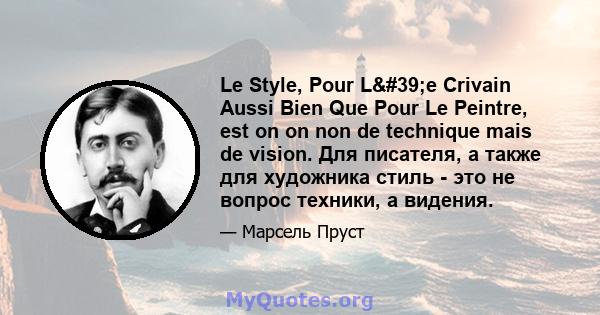 Le Style, Pour L&#39;e Crivain Aussi Bien Que Pour Le Peintre, est on on non de technique mais de vision. Для писателя, а также для художника стиль - это не вопрос техники, а видения.

— Марсель Пруст

MyQuotes.org